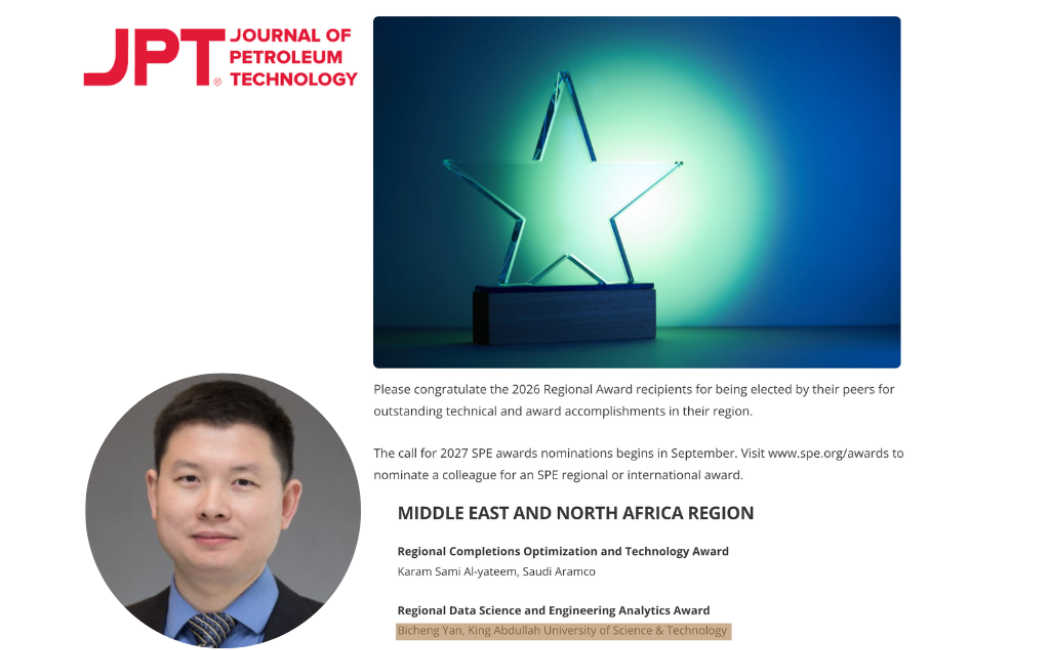 JPT® JOURNAL OF PETROLEUM TECHNOLOGY

Please congratulate the 2026 Regional Award recipients for being elected by their peers for outstanding technical and award accomplishments in their region.

The call for 2027 SPE awards nominations begins in September. Visit www.spe.org/awards to nominate a colleague for an SPE regional or international award.

MIDDLE EAST AND NORTH AFRICA REGION

Regional Completions Optimization and Technology Award
Karam Sami Al-yateem, Saudi Aramco

Regional Data Science and Engineering Analytics Award
Bicheng Yan, King Abdullah University of Science & Technology